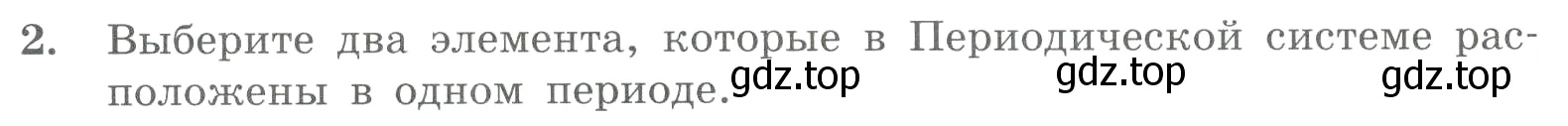 2. Выберите два элемента, которые в Периодической системе расположены в одном периоде.

gdz.top gdz.top gdz.top